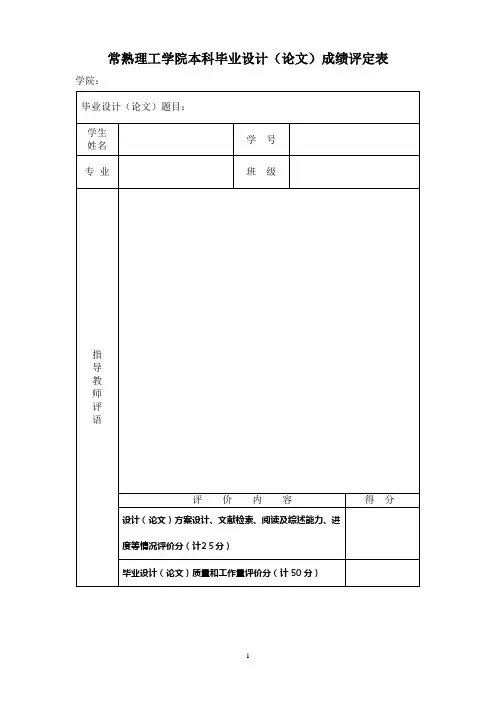 常熟理工学院本科毕业设计（论文）成绩评定表

学院：

| 毕业设计（论文）题目： | | | |
|---|---|---|---|
| 学生姓名 | | 学　号 | |
| 专　业 | | 班　级 | |

| 指导教师评语 | | |
|---|---|---|
| | 评　价　内　容 | 得　分 |
| | 设计（论文）方案设计、文献检索、阅读及综述能力、进度等情况评价分（计25分） | |
| | 毕业设计（论文）质量和工作量评价分（计50分） | |

1